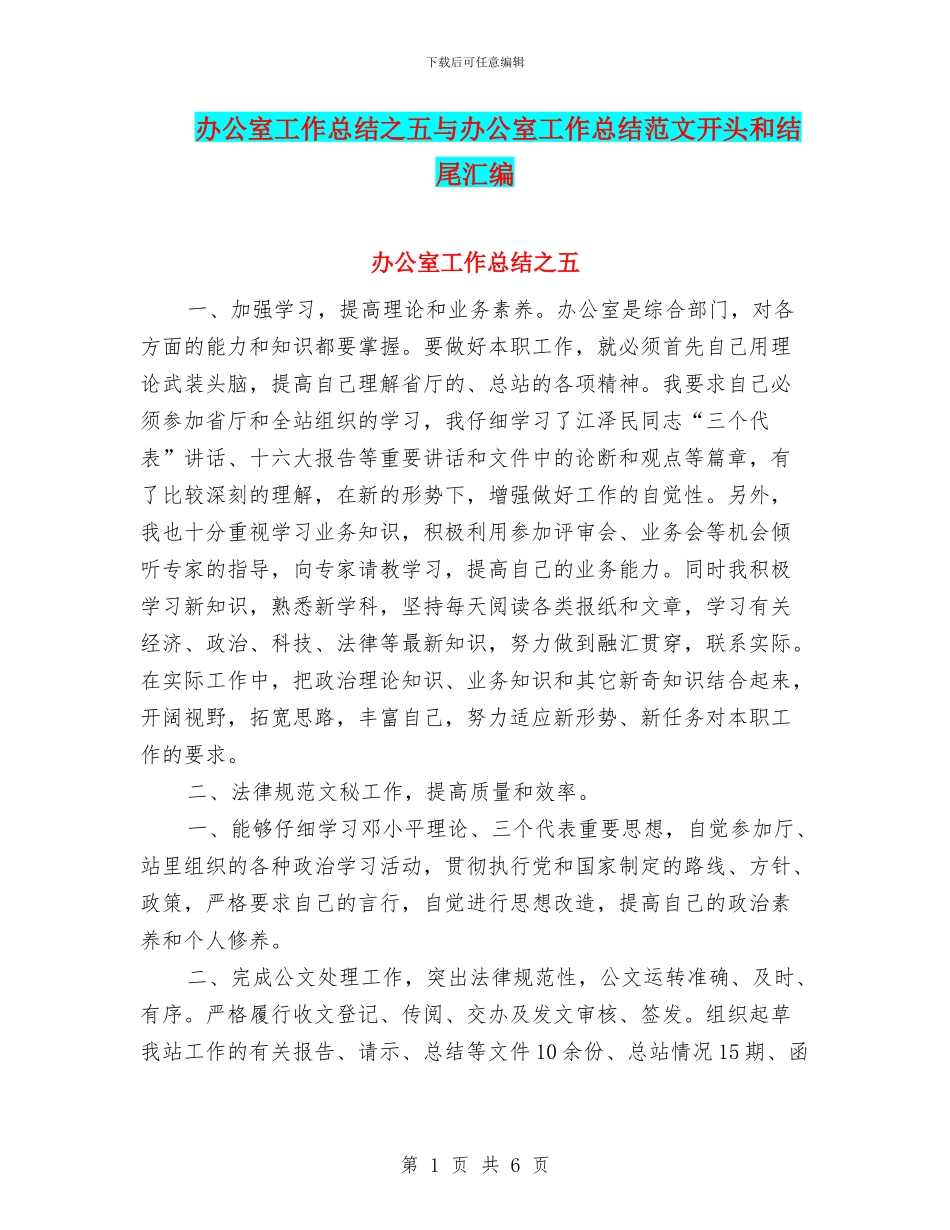 下载后可任意编辑

办公室工作总结之五与办公室工作总结范文开头和结尾汇编

办公室工作总结之五

一、加强学习，提高理论和业务素养。办公室是综合部门，对各方面的能力和知识都要掌握。要做好本职工作，就必须首先自己用理论武装头脑，提高自己理解省厅的、总站的各项精神。我要求自己必须参加省厅和全站组织的学习，我仔细学习了江泽民同志“三个代表”讲话、十六大报告等重要讲话和文件中的论断和观点等篇章，有了比较深刻的理解，在新的形势下，增强做好工作的自觉性。另外，我也十分重视学习业务知识，积极利用参加评审会、业务会等机会倾听专家的指导，向专家请教学习，提高自己的业务能力。同时我积极学习新知识，熟悉新学科，坚持每天阅读各类报纸和文章，学习有关经济、政治、科技、法律等最新知识，努力做到融汇贯穿，联系实际。在实际工作中，把政治理论知识、业务知识和其它新奇知识结合起来，开阔视野，拓宽思路，丰富自己，努力适应新形势、新任务对本职工作的要求。

二、法律规范文秘工作，提高质量和效率。

一、能够仔细学习邓小平理论、三个代表重要思想，自觉参加厅、站里组织的各种政治学习活动，贯彻执行党和国家制定的路线、方针、政策，严格要求自己的言行，自觉进行思想改造，提高自己的政治素养和个人修养。

二、完成公文处理工作，突出法律规范性，公文运转准确、及时、有序。严格履行收文登记、传阅、交办及发文审核、签发。组织起草我站工作的有关报告、请示、总结等文件10余份、总站情况15期、函

第 1 页 共 6 页